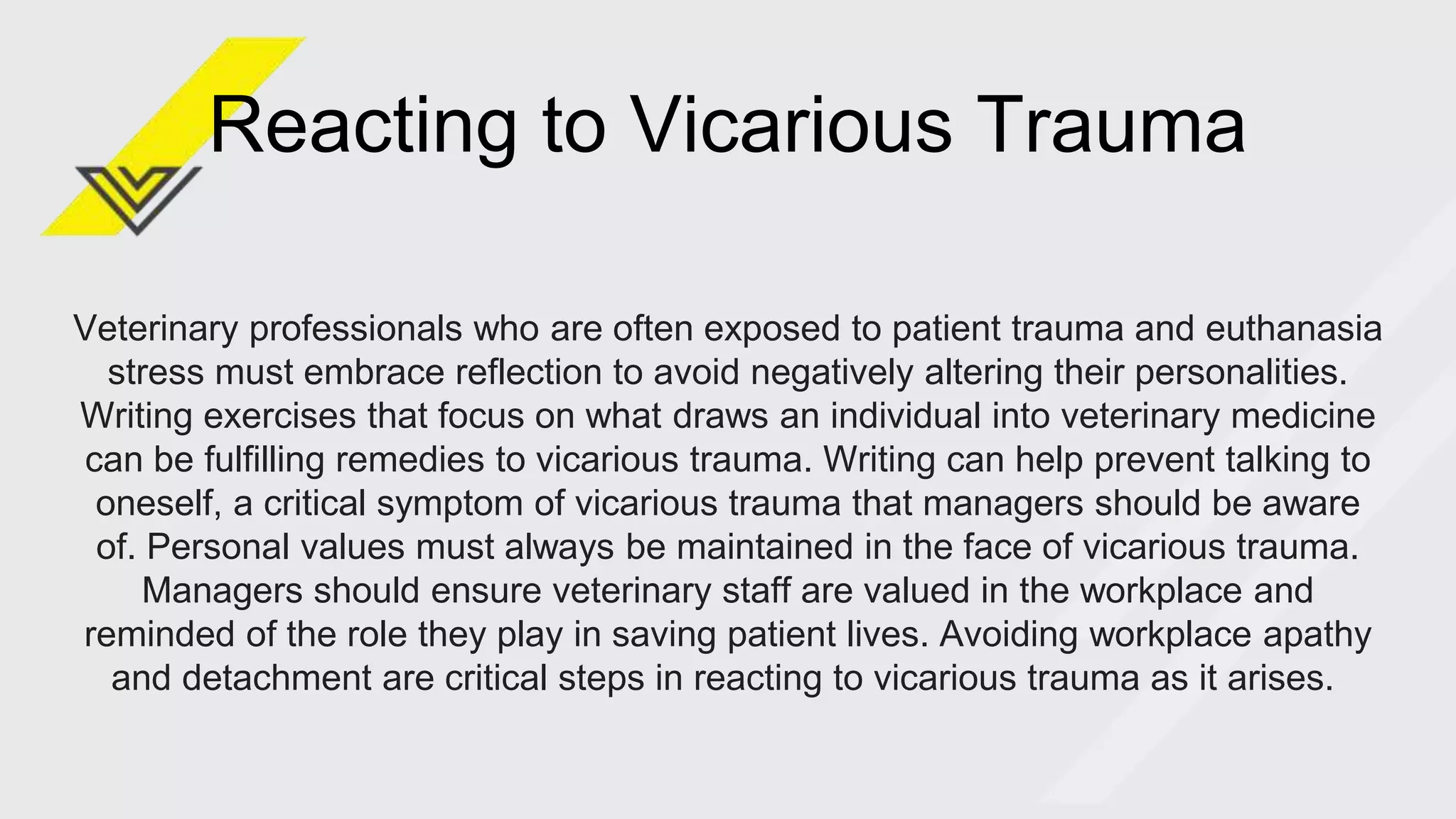 Reacting to Vicarious Trauma

Veterinary professionals who are often exposed to patient trauma and euthanasia stress must embrace reflection to avoid negatively altering their personalities. Writing exercises that focus on what draws an individual into veterinary medicine can be fulfilling remedies to vicarious trauma. Writing can help prevent talking to oneself, a critical symptom of vicarious trauma that managers should be aware of. Personal values must always be maintained in the face of vicarious trauma. Managers should ensure veterinary staff are valued in the workplace and reminded of the role they play in saving patient lives. Avoiding workplace apathy and detachment are critical steps in reacting to vicarious trauma as it arises.